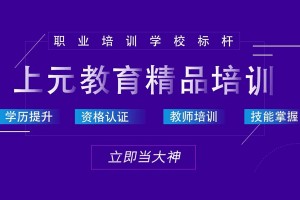 职业培训学校标杆

上元教育精品培训

学历提升 资格认证 教师培训 技能掌握

立即当大神